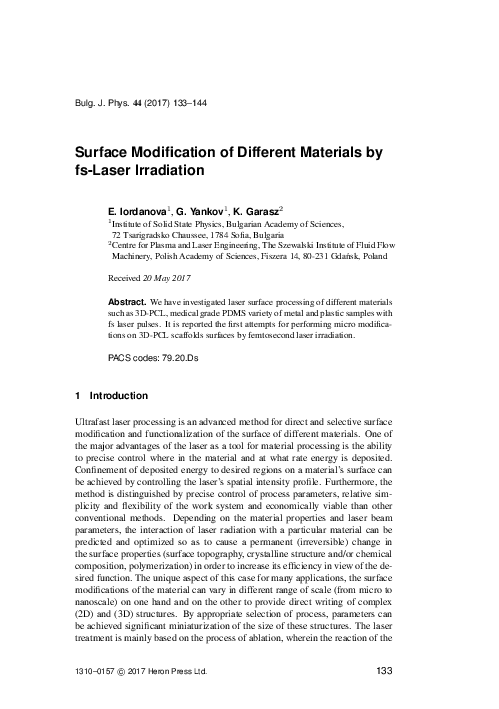 Bulg. J. Phys. 44 (2017) 133–144

Surface Modification of Different Materials by fs-Laser Irradiation

E. Iordanova$^1$, G. Yankov$^1$, K. Garasz$^2$

$^1$Institute of Solid State Physics, Bulgarian Academy of Sciences, 72 Tsarigradsko Chaussee, 1784 Sofia, Bulgaria

$^2$Centre for Plasma and Laser Engineering, The Szewalski Institute of Fluid Flow Machinery, Polish Academy of Sciences, Fiszera 14, 80-231 Gdańsk, Poland

Received 20 May 2017

Abstract. We have investigated laser surface processing of different materials such as 3D-PCL, medical grade PDMS variety of metal and plastic samples with fs laser pulses. It is reported the first attempts for performing micro modifications on 3D-PCL scaffolds surfaces by femtosecond laser irradiation.

PACS codes: 79.20.Ds

1 Introduction

Ultrafast laser processing is an advanced method for direct and selective surface modification and functionalization of the surface of different materials. One of the major advantages of the laser as a tool for material processing is the ability to precise control where in the material and at what rate energy is deposited. Confinement of deposited energy to desired regions on a material's surface can be achieved by controlling the laser's spatial intensity profile. Furthermore, the method is distinguished by precise control of process parameters, relative simplicity and flexibility of the work system and economically viable than other conventional methods. Depending on the material properties and laser beam parameters, the interaction of laser radiation with a particular material can be predicted and optimized so as to cause a permanent (irreversible) change in the surface properties (surface topography, crystalline structure and/or chemical composition, polymerization) in order to increase its efficiency in view of the desired function. The unique aspect of this case for many applications, the surface modifications of the material can vary in different range of scale (from micro to nanoscale) on one hand and on the other to provide direct writing of complex (2D) and (3D) structures. By appropriate selection of process, parameters can be achieved significant miniaturization of the size of these structures. The laser treatment is mainly based on the process of ablation, wherein the reaction of the

1310–0157 © 2017 Heron Press Ltd. 133